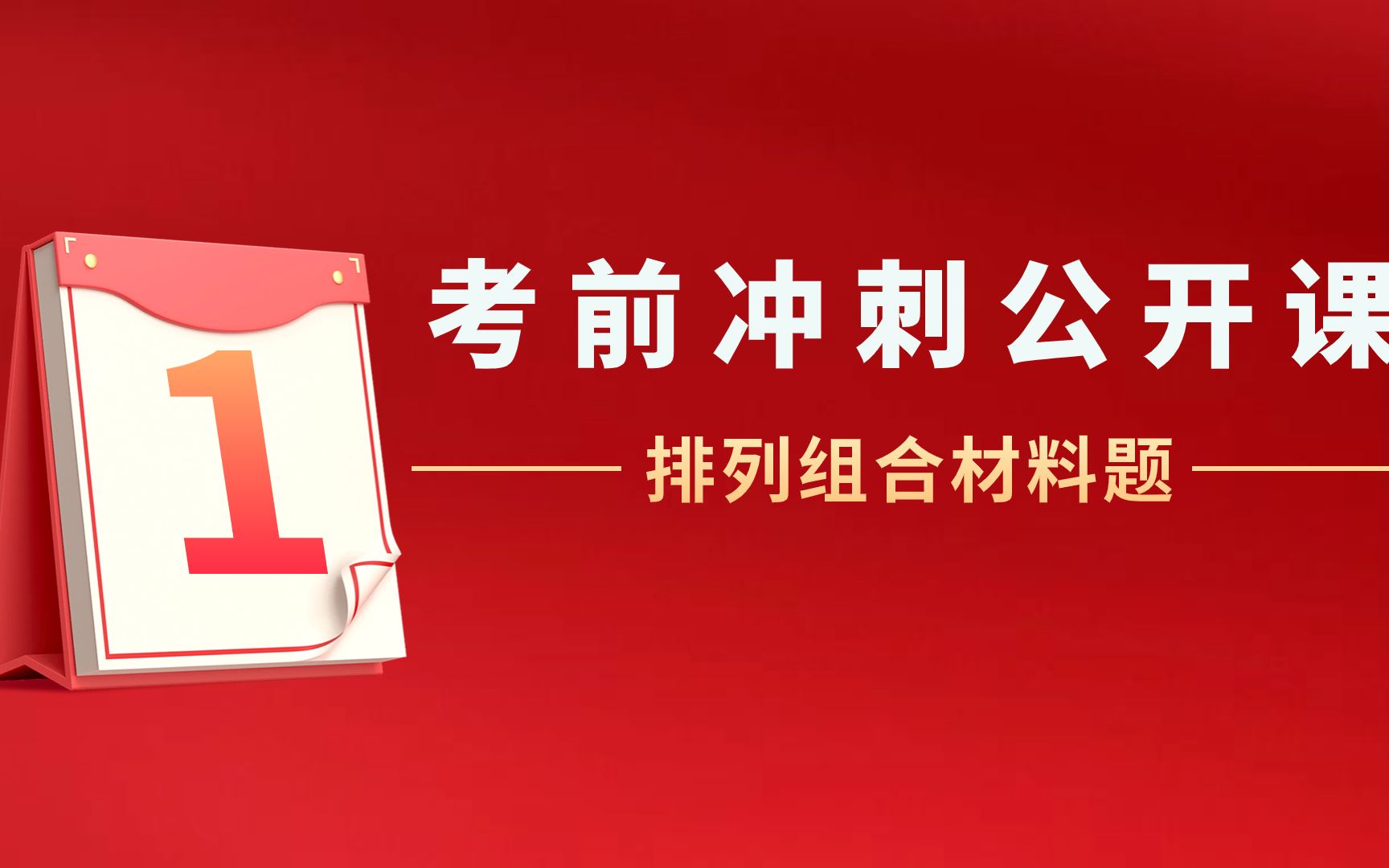 1

考前冲刺公开课

排列组合材料题